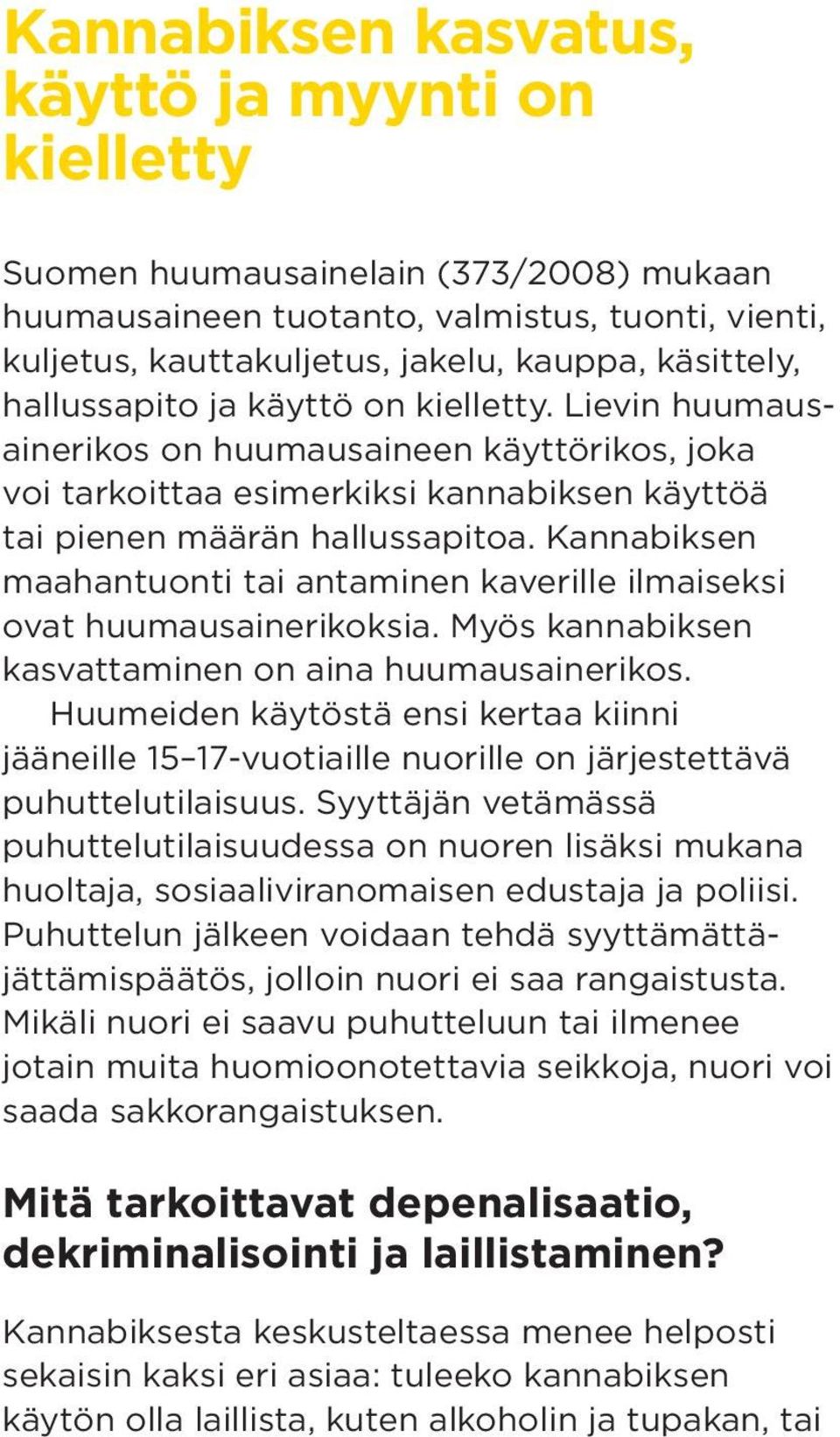 Kannabiksen kasvatus, käyttö ja myynti on kielletty

Suomen huumausainelain (373/2008) mukaan huumausaineen tuotanto, valmistus, tuonti, vienti, kuljetus, kauttakuljetus, jakelu, kauppa, käsittely, hallussapito ja käyttö on kielletty. Lievin huumausainerikos on huumausaineen käyttörikos, joka voi tarkoittaa esimerkiksi kannabiksen käyttöä tai pienen määrän hallussapitoa. Kannabiksen maahantuonti tai antaminen kaverille ilmaiseksi ovat huumausainerikoksia. Myös kannabiksen kasvattaminen on aina huumausainerikos.

Huumeiden käytöstä ensi kertaa kiinni jääneille 15–17-vuotiaille nuorille on järjestettävä puhuttelutilaisuus. Syyttäjän vetämässä puhuttelutilaisuudessa on nuoren lisäksi mukana huoltaja, sosiaaliviranomaisen edustaja ja poliisi. Puhuttelun jälkeen voidaan tehdä syyttämättäjättämispäätös, jolloin nuori ei saa rangaistusta. Mikäli nuori ei saavu puhutteluun tai ilmenee jotain muita huomioonotettavia seikkoja, nuori voi saada sakkorangaistuksen.

Mitä tarkoittavat depenalisaatio, dekriminalisointi ja laillistaminen?

Kannabiksesta keskusteltaessa menee helposti sekaisin kaksi eri asiaa: tuleeko kannabiksen käytön olla laillista, kuten alkoholin ja tupakan, tai